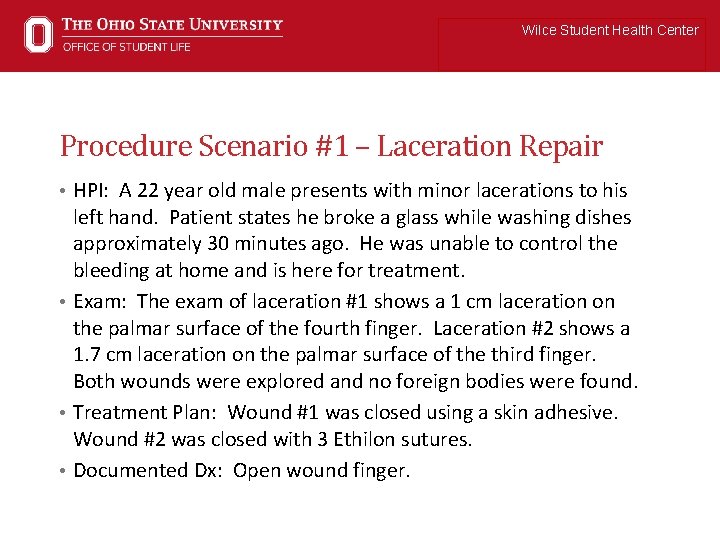 THE OHIO STATE UNIVERSITY
OFFICE OF STUDENT LIFE

Wilce Student Health Center

Procedure Scenario #1 – Laceration Repair

• HPI: A 22 year old male presents with minor lacerations to his left hand. Patient states he broke a glass while washing dishes approximately 30 minutes ago. He was unable to control the bleeding at home and is here for treatment.

• Exam: The exam of laceration #1 shows a 1 cm laceration on the palmar surface of the fourth finger. Laceration #2 shows a 1.7 cm laceration on the palmar surface of the third finger. Both wounds were explored and no foreign bodies were found.

• Treatment Plan: Wound #1 was closed using a skin adhesive. Wound #2 was closed with 3 Ethilon sutures.

• Documented Dx: Open wound finger.